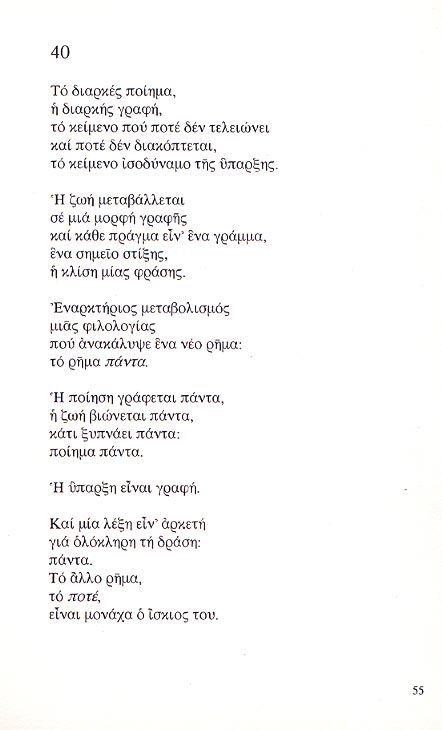 40

Τό διαρκές ποίημα,
ἡ διαρκής γραφή,
τό κείμενο πού ποτέ δέν τελειώνει
καί ποτέ δέν διακόπτεται,
τό κείμενο ἰσοδύναμο τῆς ὕπαρξης.

Ἡ ζωή μεταβάλλεται
σέ μιά μορφή γραφῆς
καί κάθε πράγμα εἶν' ἕνα γράμμα,
ἕνα σημεῖο στίξης,
ἡ κλίση μίας φράσης.

Ἐναρκτήριος μεταβολισμός
μιᾶς φιλολογίας
πού ἀνακάλυψε ἕνα νέο ρῆμα:
τό ρῆμα πάντα.

Ἡ ποίηση γράφεται πάντα,
ἡ ζωή βιώνεται πάντα,
κάτι ξυπνάει πάντα:
ποίημα πάντα.

Ἡ ὕπαρξη εἶναι γραφή.

Καί μία λέξη εἶν' ἀρκετή
γιά ὁλόκληρη τή δράση:
πάντα.
Τό ἄλλο ρῆμα,
τό ποτέ,
εἶναι μονάχα ὁ ἴσκιος του.

55